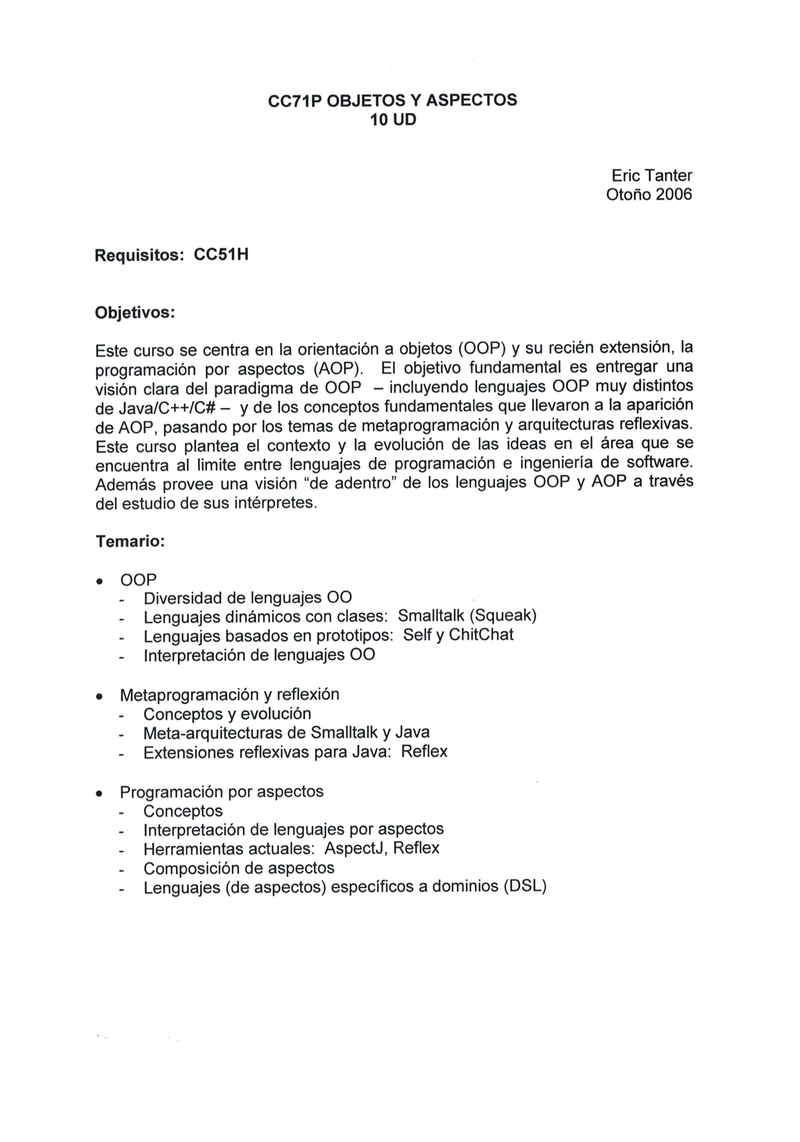 CC71P OBJETOS Y ASPECTOS
10 UD

Eric Tanter
Otoño 2006

Requisitos: CC51H

Objetivos:

Este curso se centra en la orientación a objetos (OOP) y su recién extensión, la programación por aspectos (AOP). El objetivo fundamental es entregar una visión clara del paradigma de OOP – incluyendo lenguajes OOP muy distintos de Java/C++/C# – y de los conceptos fundamentales que llevaron a la aparición de AOP, pasando por los temas de metaprogramación y arquitecturas reflexivas. Este curso plantea el contexto y la evolución de las ideas en el área que se encuentra al limite entre lenguajes de programación e ingeniería de software. Además provee una visión "de adentro" de los lenguajes OOP y AOP a través del estudio de sus intérpretes.

Temario:

• OOP
- Diversidad de lenguajes OO
- Lenguajes dinámicos con clases: Smalltalk (Squeak)
- Lenguajes basados en prototipos: Self y ChitChat
- Interpretación de lenguajes OO

• Metaprogramación y reflexión
- Conceptos y evolución
- Meta-arquitecturas de Smalltalk y Java
- Extensiones reflexivas para Java: Reflex

• Programación por aspectos
- Conceptos
- Interpretación de lenguajes por aspectos
- Herramientas actuales: AspectJ, Reflex
- Composición de aspectos
- Lenguajes (de aspectos) específicos a dominios (DSL)